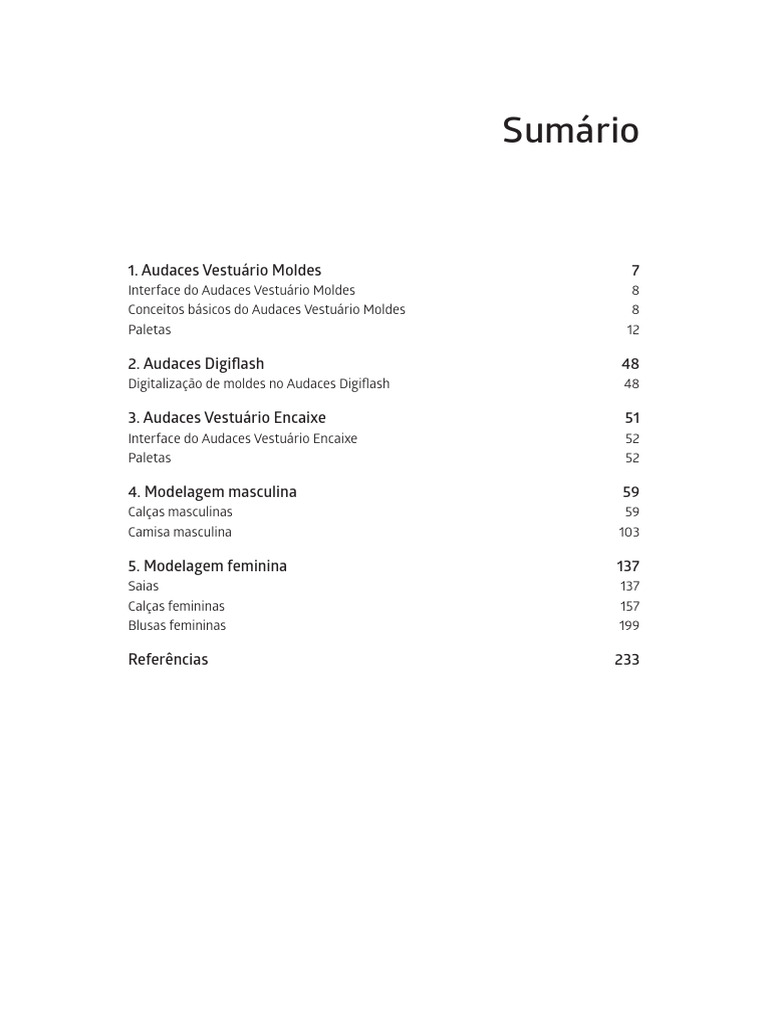 Sumário

1. Audaces Vestuário Moldes 7
Interface do Audaces Vestuário Moldes 8
Conceitos básicos do Audaces Vestuário Moldes 8
Paletas 12

2. Audaces Digiflash 48
Digitalização de moldes no Audaces Digiflash 48

3. Audaces Vestuário Encaixe 51
Interface do Audaces Vestuário Encaixe 52
Paletas 52

4. Modelagem masculina 59
Calças masculinas 59
Camisa masculina 103

5. Modelagem feminina 137
Saias 137
Calças femininas 157
Blusas femininas 199

Referências 233